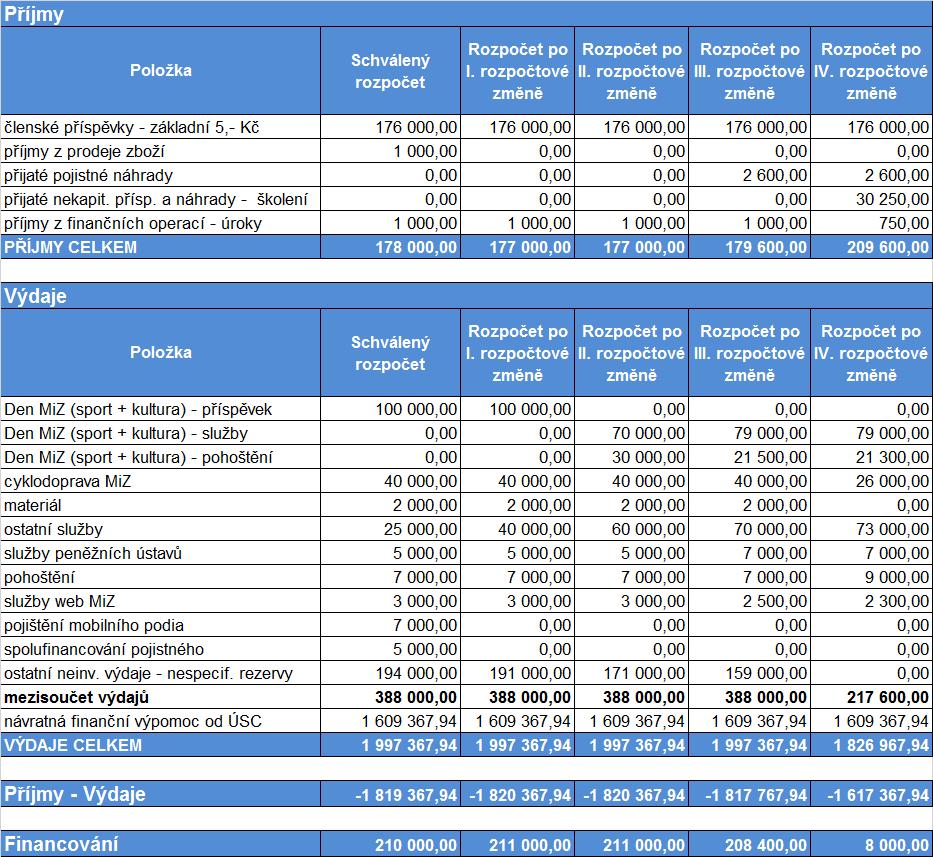 Příjmy

| Položka | Schválený rozpočet | Rozpočet po I. rozpočtové změně | Rozpočet po II. rozpočtové změně | Rozpočet po III. rozpočtové změně | Rozpočet po IV. rozpočtové změně |
|---|---|---|---|---|---|
| členské příspěvky - základní 5,- Kč | 176 000,00 | 176 000,00 | 176 000,00 | 176 000,00 | 176 000,00 |
| příjmy z prodeje zboží | 1 000,00 | 0,00 | 0,00 | 0,00 | 0,00 |
| přijaté pojistné náhrady | 0,00 | 0,00 | 0,00 | 2 600,00 | 2 600,00 |
| přijaté nekapit. přísp. a náhrady - školení | 0,00 | 0,00 | 0,00 | 0,00 | 30 250,00 |
| příjmy z finančních operací - úroky | 1 000,00 | 1 000,00 | 1 000,00 | 1 000,00 | 750,00 |
| PŘÍJMY CELKEM | 178 000,00 | 177 000,00 | 177 000,00 | 179 600,00 | 209 600,00 |

Výdaje

| Položka | Schválený rozpočet | Rozpočet po I. rozpočtové změně | Rozpočet po II. rozpočtové změně | Rozpočet po III. rozpočtové změně | Rozpočet po IV. rozpočtové změně |
|---|---|---|---|---|---|
| Den MiZ (sport + kultura) - příspěvek | 100 000,00 | 100 000,00 | 0,00 | 0,00 | 0,00 |
| Den MiZ (sport + kultura) - služby | 0,00 | 0,00 | 70 000,00 | 79 000,00 | 79 000,00 |
| Den MiZ (sport + kultura) - pohoštění | 0,00 | 0,00 | 30 000,00 | 21 500,00 | 21 300,00 |
| cyklodoprava MiZ | 40 000,00 | 40 000,00 | 40 000,00 | 40 000,00 | 26 000,00 |
| materiál | 2 000,00 | 2 000,00 | 2 000,00 | 2 000,00 | 0,00 |
| ostatní služby | 25 000,00 | 40 000,00 | 60 000,00 | 70 000,00 | 73 000,00 |
| služby peněžních ústavů | 5 000,00 | 5 000,00 | 5 000,00 | 7 000,00 | 7 000,00 |
| pohoštění | 7 000,00 | 7 000,00 | 7 000,00 | 7 000,00 | 9 000,00 |
| služby web MiZ | 3 000,00 | 3 000,00 | 3 000,00 | 2 500,00 | 2 300,00 |
| pojištění mobilního podia | 7 000,00 | 0,00 | 0,00 | 0,00 | 0,00 |
| spolufinancování pojistného | 5 000,00 | 0,00 | 0,00 | 0,00 | 0,00 |
| ostatní neinv. výdaje - nespecif. rezervy | 194 000,00 | 191 000,00 | 171 000,00 | 159 000,00 | 0,00 |
| mezisoučet výdajů | 388 000,00 | 388 000,00 | 388 000,00 | 388 000,00 | 217 600,00 |
| návratná finanční výpomoc od ÚSC | 1 609 367,94 | 1 609 367,94 | 1 609 367,94 | 1 609 367,94 | 1 609 367,94 |
| VÝDAJE CELKEM | 1 997 367,94 | 1 997 367,94 | 1 997 367,94 | 1 997 367,94 | 1 826 967,94 |

| Příjmy - Výdaje | -1 819 367,94 | -1 820 367,94 | -1 820 367,94 | -1 817 767,94 | -1 617 367,94 |
|---|---|---|---|---|---|

| Financování | 210 000,00 | 211 000,00 | 211 000,00 | 208 400,00 | 8 000,00 |
|---|---|---|---|---|---|